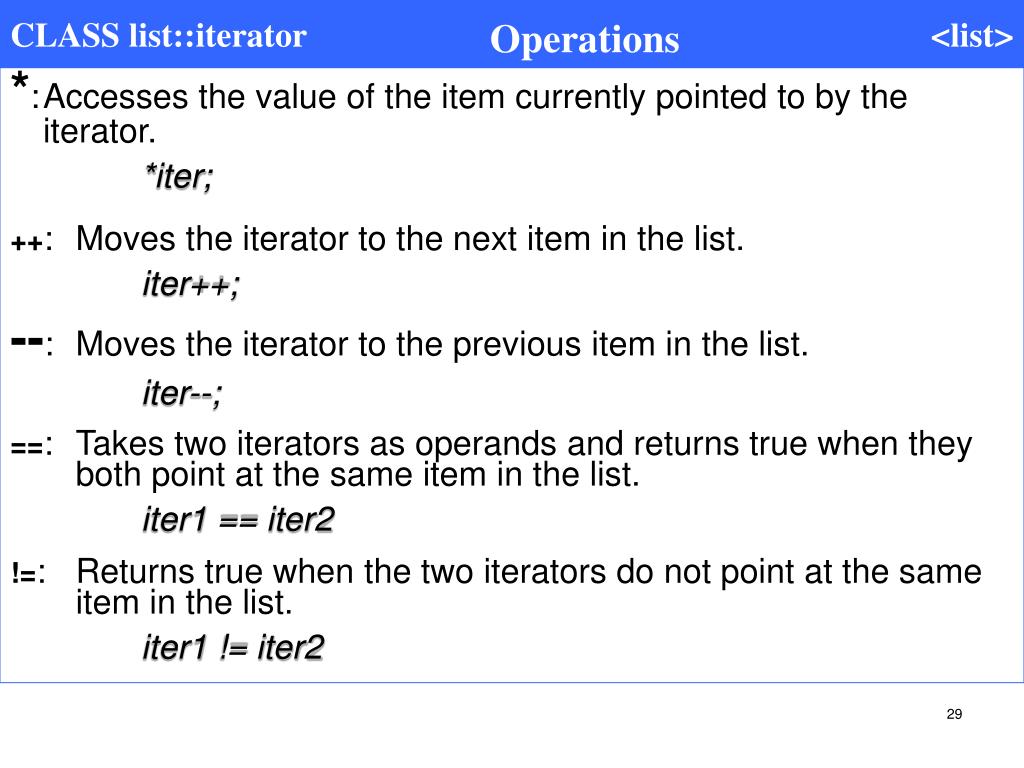 CLASS list::iterator Operations <list>

*: Accesses the value of the item currently pointed to by the iterator.

*iter;

++: Moves the iterator to the next item in the list.

iter++;

--: Moves the iterator to the previous item in the list.

iter--;

==: Takes two iterators as operands and returns true when they both point at the same item in the list.

iter1 == iter2

!=: Returns true when the two iterators do not point at the same item in the list.

iter1 != iter2

29